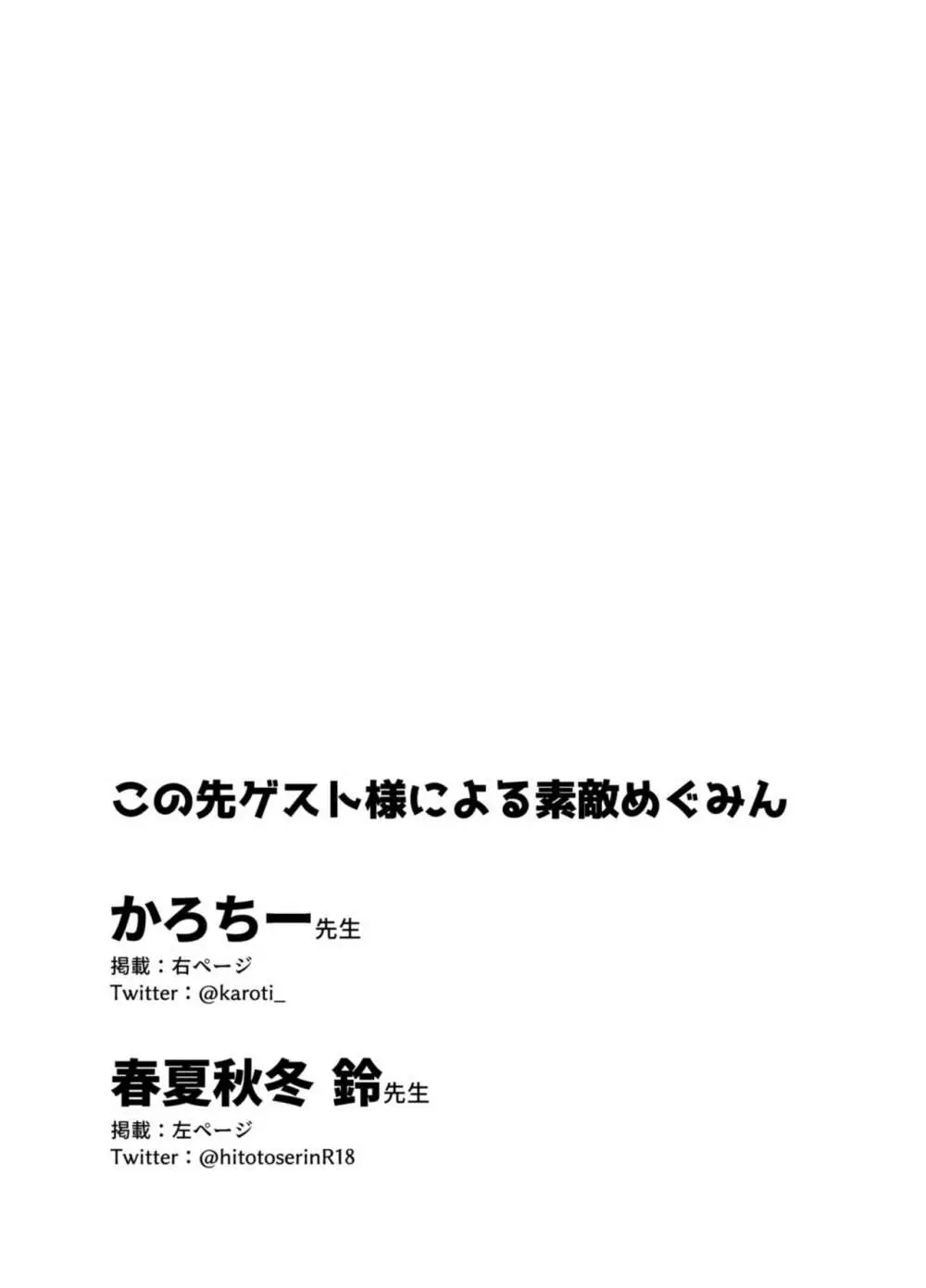 この先ゲスト様による素敵めぐみん

かろちー先生
掲載：右ページ
Twitter：@karoti_

春夏秋冬 鈴先生
掲載：左ページ
Twitter：@hitotoserinR18